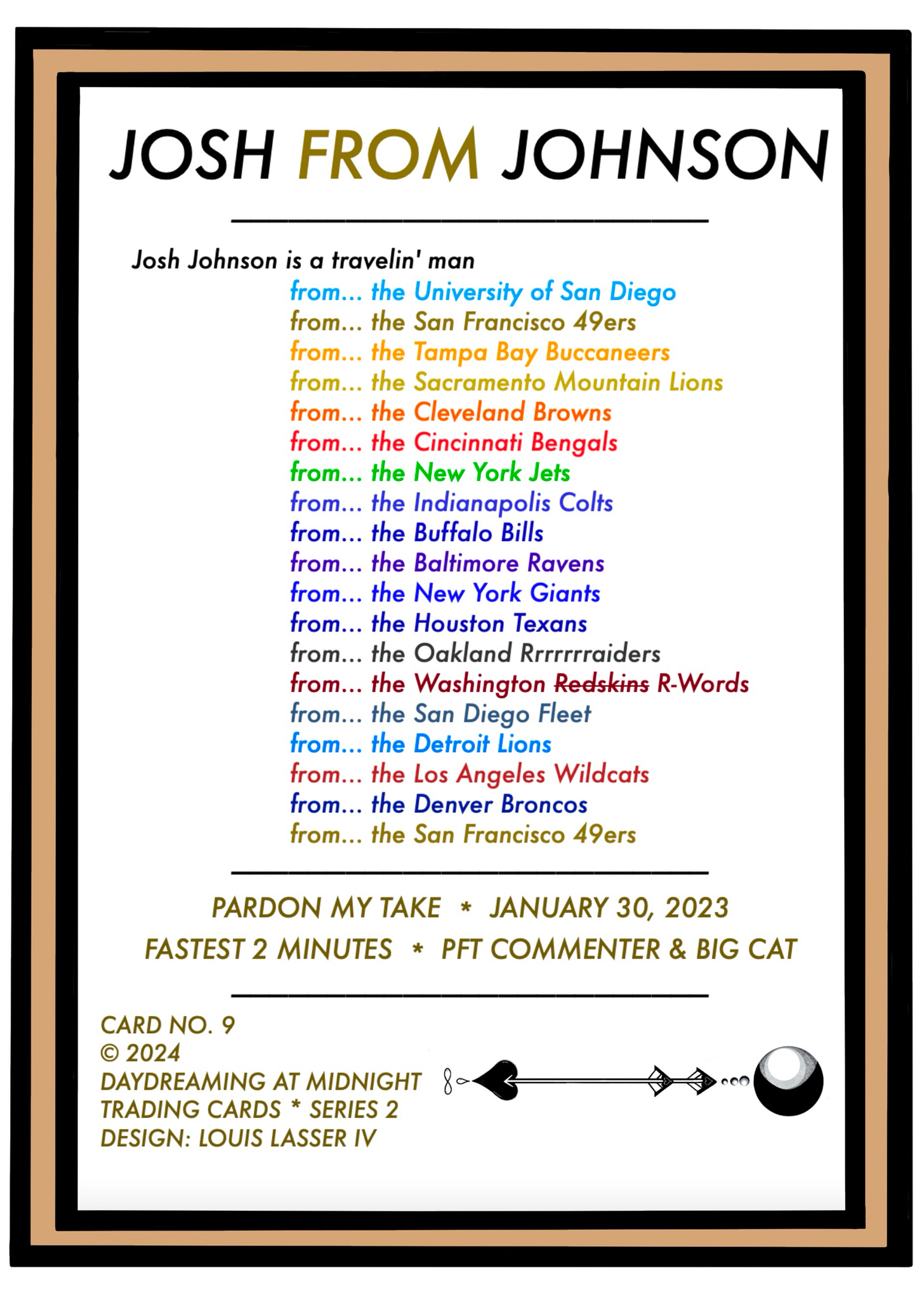 JOSH FROM JOHNSON

Josh Johnson is a travelin' man
from... the University of San Diego
from... the San Francisco 49ers
from... the Tampa Bay Buccaneers
from... the Sacramento Mountain Lions
from... the Cleveland Browns
from... the Cincinnati Bengals
from... the New York Jets
from... the Indianapolis Colts
from... the Buffalo Bills
from... the Baltimore Ravens
from... the New York Giants
from... the Houston Texans
from... the Oakland Rrrrrrraiders
from... the Washington Redskins R-Words
from... the San Diego Fleet
from... the Detroit Lions
from... the Los Angeles Wildcats
from... the Denver Broncos
from... the San Francisco 49ers

PARDON MY TAKE * JANUARY 30, 2023
FASTEST 2 MINUTES * PFT COMMENTER & BIG CAT

CARD NO. 9
© 2024
DAYDREAMING AT MIDNIGHT
TRADING CARDS * SERIES 2
DESIGN: LOUIS LASSER IV